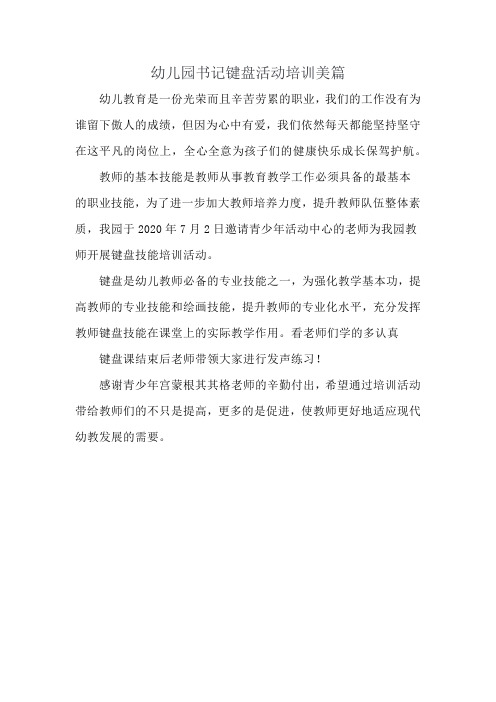 幼儿园书记键盘活动培训美篇

幼儿教育是一份光荣而且辛苦劳累的职业，我们的工作没有为谁留下傲人的成绩，但因为心中有爱，我们依然每天都能坚持坚守在这平凡的岗位上，全心全意为孩子们的健康快乐成长保驾护航。

教师的基本技能是教师从事教育教学工作必须具备的最基本的职业技能，为了进一步加大教师培养力度，提升教师队伍整体素质，我园于 2020 年 7 月 2 日邀请青少年活动中心的老师为我园教师开展键盘技能培训活动。

键盘是幼儿教师必备的专业技能之一，为强化教学基本功，提高教师的专业技能和绘画技能，提升教师的专业化水平，充分发挥教师键盘技能在课堂上的实际教学作用。看老师们学的多认真

键盘课结束后老师带领大家进行发声练习！

感谢青少年宫蒙根其其格老师的辛勤付出，希望通过培训活动带给教师们的不只是提高，更多的是促进，使教师更好地适应现代幼教发展的需要。